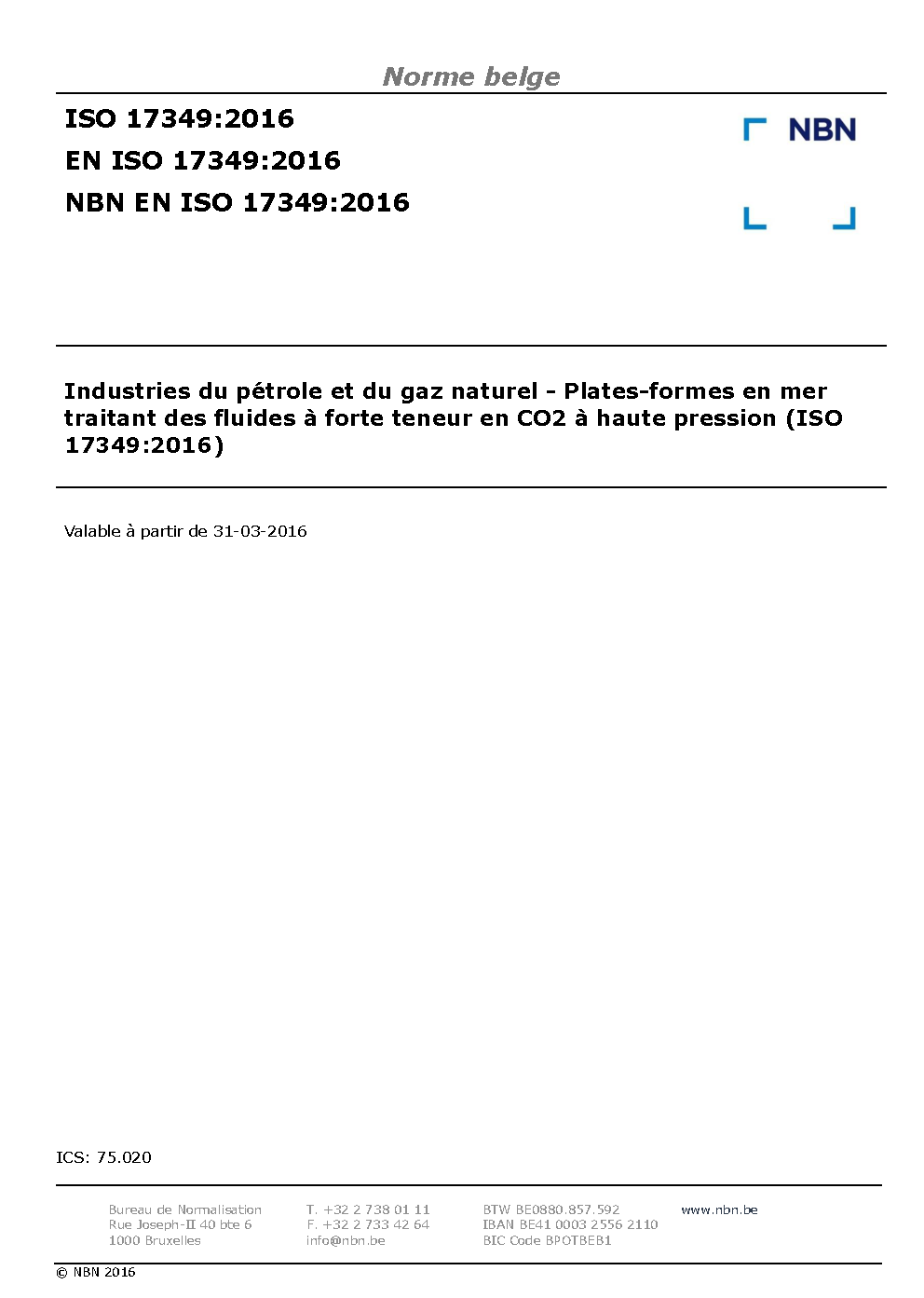 Norme belge

ISO 17349:2016
EN ISO 17349:2016
NBN EN ISO 17349:2016

NBN

Industries du pétrole et du gaz naturel - Plates-formes en mer traitant des fluides à forte teneur en CO2 à haute pression (ISO 17349:2016)

Valable à partir de 31-03-2016

ICS: 75.020

Bureau de Normalisation
Rue Joseph-II 40 bte 6
1000 Bruxelles

T. +32 2 738 01 11
F. +32 2 733 42 64
info@nbn.be

BTW BE0880.857.592
IBAN BE41 0003 2556 2110
BIC Code BPOTBEB1

www.nbn.be

© NBN 2016